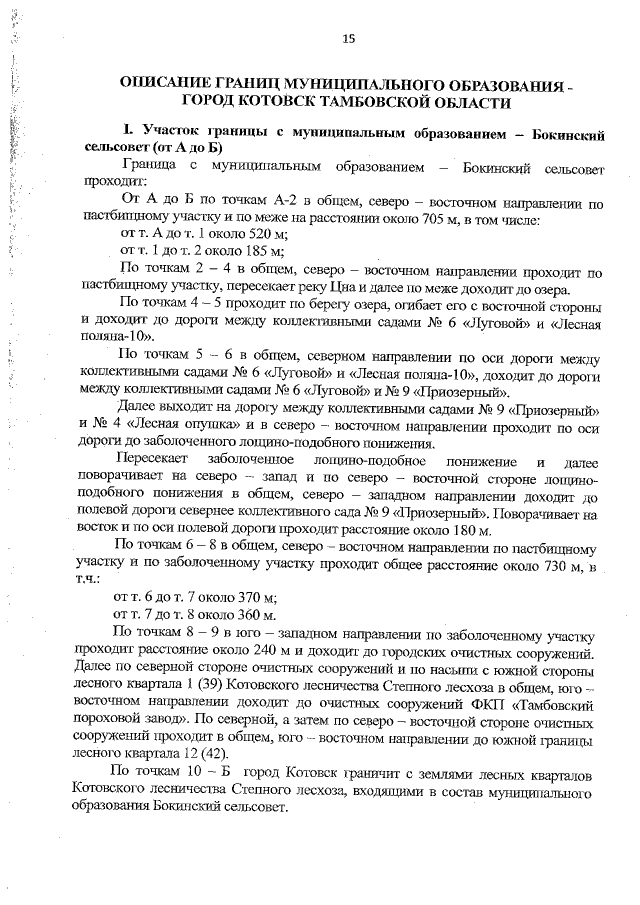 15

ОПИСАНИЕ ГРАНИЦ МУНИЦИПАЛЬНОГО ОБРАЗОВАНИЯ - ГОРОД КОТОВСК ТАМБОВСКОЙ ОБЛАСТИ

I. Участок границы с муниципальным образованием – Бокинский сельсовет (от А до Б)

Граница с муниципальным образованием – Бокинский сельсовет проходит:

От А до Б по точкам А-2 в общем, северо – восточном направлении по пастбищному участку и по меже на расстоянии около 705 м, в том числе:

от т. А до т. 1 около 520 м;

от т. 1 до т. 2 около 185 м;

По точкам 2 – 4 в общем, северо – восточном направлении проходит по пастбищному участку, пересекает реку Цна и далее по меже доходит до озера.

По точкам 4 – 5 проходит по берегу озера, огибает его с восточной стороны и доходит до дороги между коллективными садами № 6 «Луговой» и «Лесная поляна-10».

По точкам 5 – 6 в общем, северном направлении по оси дороги между коллективными садами № 6 «Луговой» и «Лесная поляна-10», доходит до дороги между коллективными садами № 6 «Луговой» и № 9 «Приозерный».

Далее выходит на дорогу между коллективными садами № 9 «Приозерный» и № 4 «Лесная опушка» и в северо – восточном направлении проходит по оси дороги до заболоченного лощино-подобного понижения.

Пересекает заболоченное лощино-подобное понижение и далее поворачивает на северо – запад и по северо – восточной стороне лощино-подобного понижения в общем, северо – западном направлении доходит до полевой дороги севернее коллективного сада № 9 «Приозерный». Поворачивает на восток и по оси полевой дороги проходит расстояние около 180 м.

По точкам 6 – 8 в общем, северо – восточном направлении по пастбищному участку и по заболоченному участку проходит общее расстояние около 730 м, в т.ч.:

от т. 6 до т. 7 около 370 м;

от т. 7 до т. 8 около 360 м.

По точкам 8 – 9 в юго – западном направлении по заболоченному участку проходит расстояние около 240 м и доходит до городских очистных сооружений. Далее по северной стороне очистных сооружений и по насыпи с южной стороны лесного квартала 1 (39) Котовского лесничества Степного лесхоза в общем, юго – восточном направлении доходит до очистных сооружений ФКП «Тамбовский пороховой завод». По северной, а затем по северо – восточной стороне очистных сооружений проходит в общем, юго – восточном направлении до южной границы лесного квартала 12 (42).

По точкам 10 – Б город Котовск граничит с землями лесных кварталов Котовского лесничества Степного лесхоза, входящими в состав муниципального образования Бокинский сельсовет.